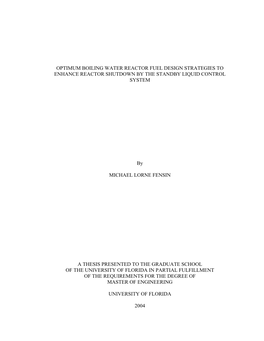 OPTIMUM BOILING WATER REACTOR FUEL DESIGN STRATEGIES TO ENHANCE REACTOR SHUTDOWN BY THE STANDBY LIQUID CONTROL SYSTEM

By

MICHAEL LORNE FENSIN

A THESIS PRESENTED TO THE GRADUATE SCHOOL OF THE UNIVERSITY OF FLORIDA IN PARTIAL FULFILLMENT OF THE REQUIREMENTS FOR THE DEGREE OF MASTER OF ENGINEERING

UNIVERSITY OF FLORIDA

2004